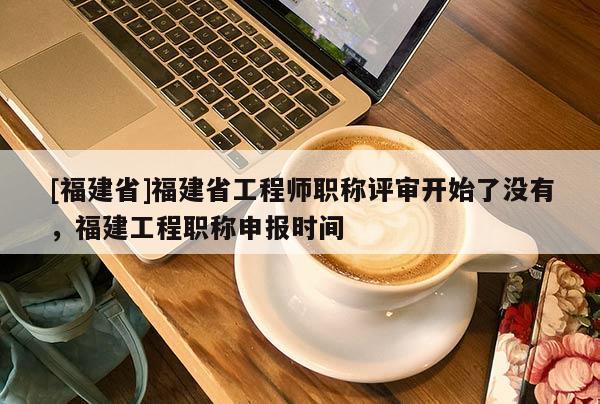 [福建省]福建省工程师职称评审开始了没有，福建工程职称申报时间